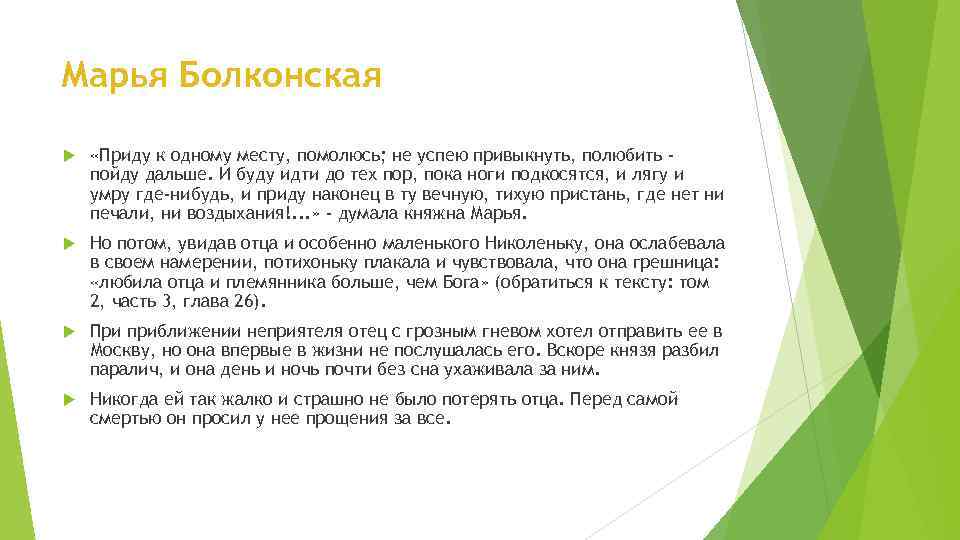 Марья Болконская

«Приду к одному месту, помолюсь; не успею привыкнуть, полюбить - пойду дальше. И буду идти до тех пор, пока ноги подкосятся, и лягу и умру где-нибудь, и приду наконец в ту вечную, тихую пристань, где нет ни печали, ни воздыхания!...» - думала княжна Марья.

Но потом, увидав отца и особенно маленького Николеньку, она ослабевала в своем намерении, потихоньку плакала и чувствовала, что она грешница: «любила отца и племянника больше, чем Бога» (обратиться к тексту: том 2, часть 3, глава 26).

При приближении неприятеля отец с грозным гневом хотел отправить ее в Москву, но она впервые в жизни не послушалась его. Вскоре князя разбил паралич, и она день и ночь почти без сна ухаживала за ним.

Никогда ей так жалко и страшно не было потерять отца. Перед самой смертью он просил у нее прощения за все.